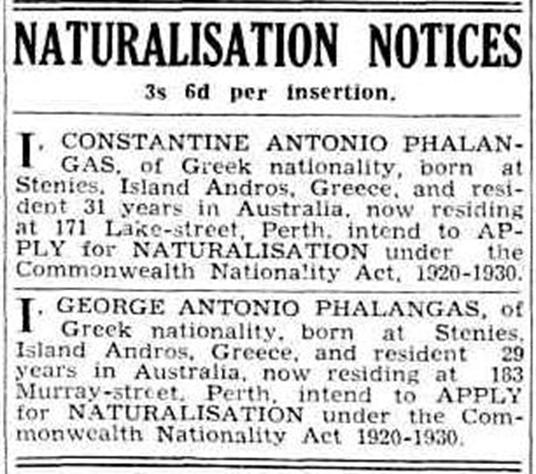 NATURALISATION NOTICES

3s 6d per insertion.

I, CONSTANTINE ANTONIO PHALANGAS, of Greek nationality, born at Stenies, Island Andros, Greece, and resident 31 years in Australia, now residing at 171 Lake-street, Perth, intend to APPLY for NATURALISATION under the Commonwealth Nationality Act, 1920-1930.

I, GEORGE ANTONIO PHALANGAS, of Greek nationality, born at Stenies, Island Andros, Greece, and resident 29 years in Australia, now residing at 183 Murray-street, Perth, intend to APPLY for NATURALISATION under the Commonwealth Nationality Act 1920-1930.